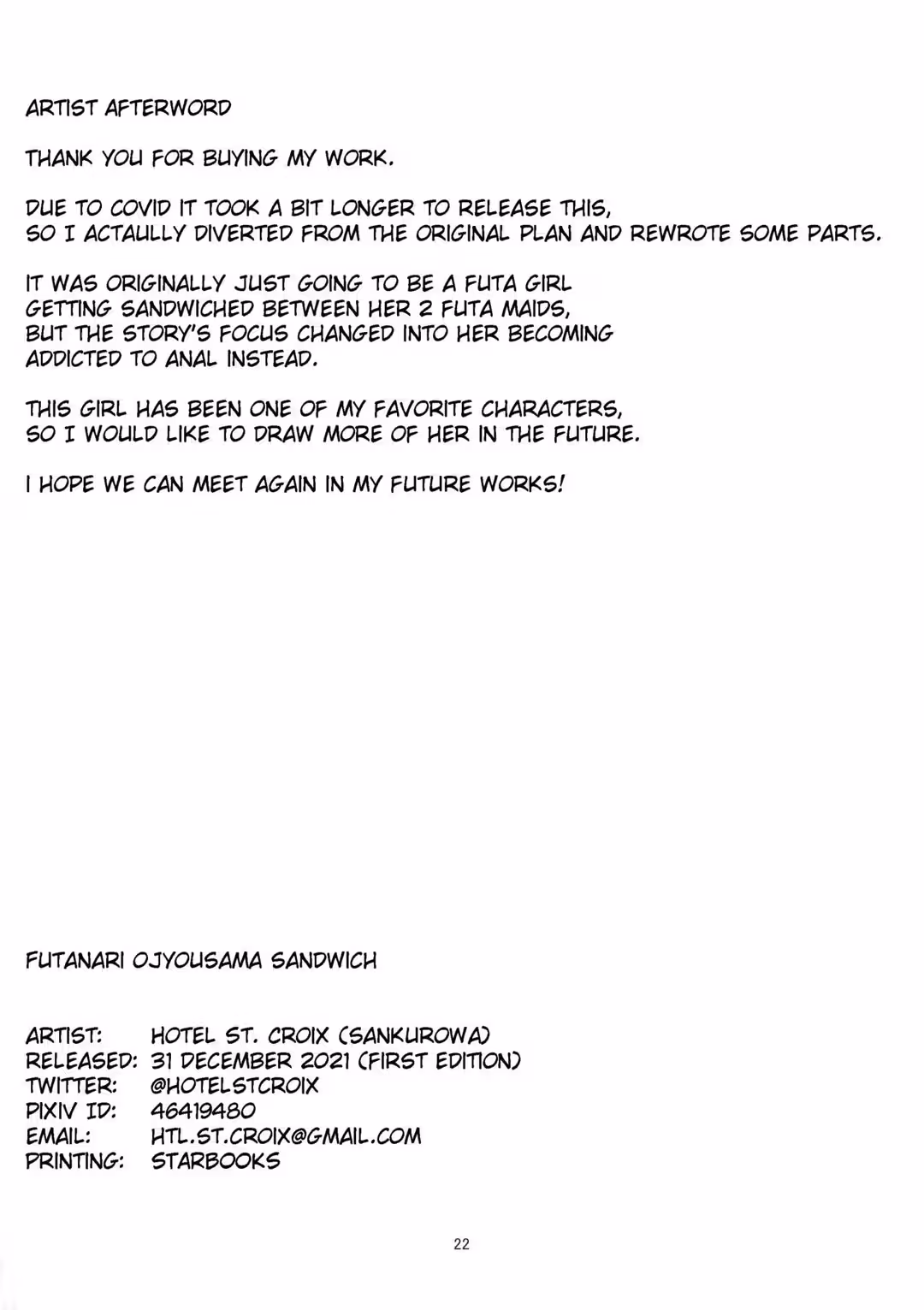 ARTIST AFTERWORD

THANK YOU FOR BUYING MY WORK.

DUE TO COVID IT TOOK A BIT LONGER TO RELEASE THIS, SO I ACTAULLY DIVERTED FROM THE ORIGINAL PLAN AND REWROTE SOME PARTS.

IT WAS ORIGINALLY JUST GOING TO BE A FUTA GIRL GETTING SANDWICHED BETWEEN HER 2 FUTA MAIDS, BUT THE STORY'S FOCUS CHANGED INTO HER BECOMING ADDICTED TO ANAL INSTEAD.

THIS GIRL HAS BEEN ONE OF MY FAVORITE CHARACTERS, SO I WOULD LIKE TO DRAW MORE OF HER IN THE FUTURE.

I HOPE WE CAN MEET AGAIN IN MY FUTURE WORKS!

FUTANARI OJYOUSAMA SANDWICH

ARTIST: HOTEL ST. CROIX (SANKUROWA)
RELEASED: 31 DECEMBER 2021 (FIRST EDITION)
TWITTER: @HOTELSTCROIX
PIXIV ID: 46419480
EMAIL: HTL.ST.CROIX@GMAIL.COM
PRINTING: STARBOOKS

22